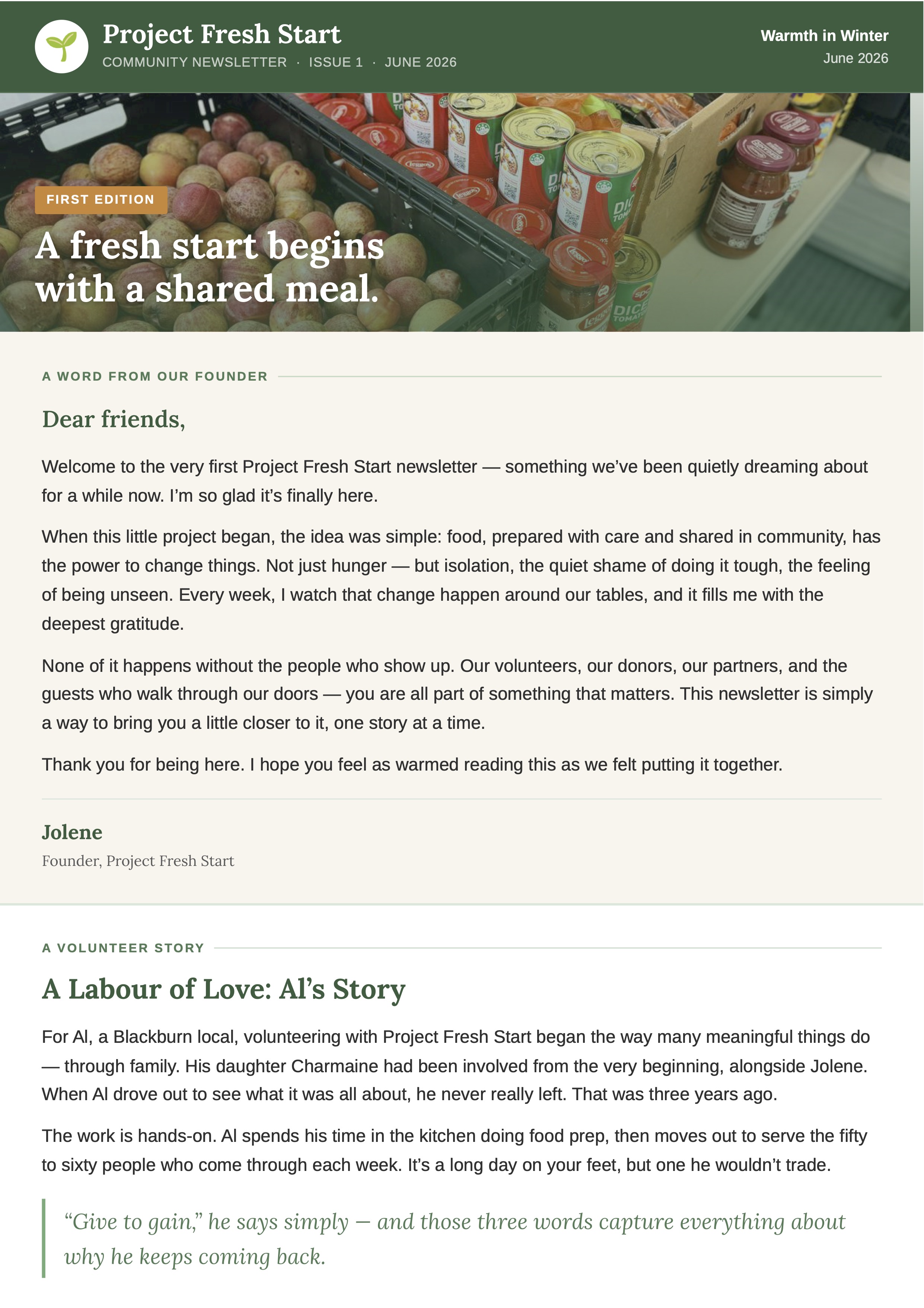 Project Fresh Start
COMMUNITY NEWSLETTER · ISSUE 1 · JUNE 2026

Warmth in Winter
June 2026

FIRST EDITION

A fresh start begins with a shared meal.

A WORD FROM OUR FOUNDER

Dear friends,

Welcome to the very first Project Fresh Start newsletter — something we've been quietly dreaming about for a while now. I'm so glad it's finally here.

When this little project began, the idea was simple: food, prepared with care and shared in community, has the power to change things. Not just hunger — but isolation, the quiet shame of doing it tough, the feeling of being unseen. Every week, I watch that change happen around our tables, and it fills me with the deepest gratitude.

None of it happens without the people who show up. Our volunteers, our donors, our partners, and the guests who walk through our doors — you are all part of something that matters. This newsletter is simply a way to bring you a little closer to it, one story at a time.

Thank you for being here. I hope you feel as warmed reading this as we felt putting it together.

Jolene
Founder, Project Fresh Start

A VOLUNTEER STORY

A Labour of Love: Al's Story

For Al, a Blackburn local, volunteering with Project Fresh Start began the way many meaningful things do — through family. His daughter Charmaine had been involved from the very beginning, alongside Jolene. When Al drove out to see what it was all about, he never really left. That was three years ago.

The work is hands-on. Al spends his time in the kitchen doing food prep, then moves out to serve the fifty to sixty people who come through each week. It's a long day on your feet, but one he wouldn't trade.

"Give to gain," he says simply — and those three words capture everything about why he keeps coming back.